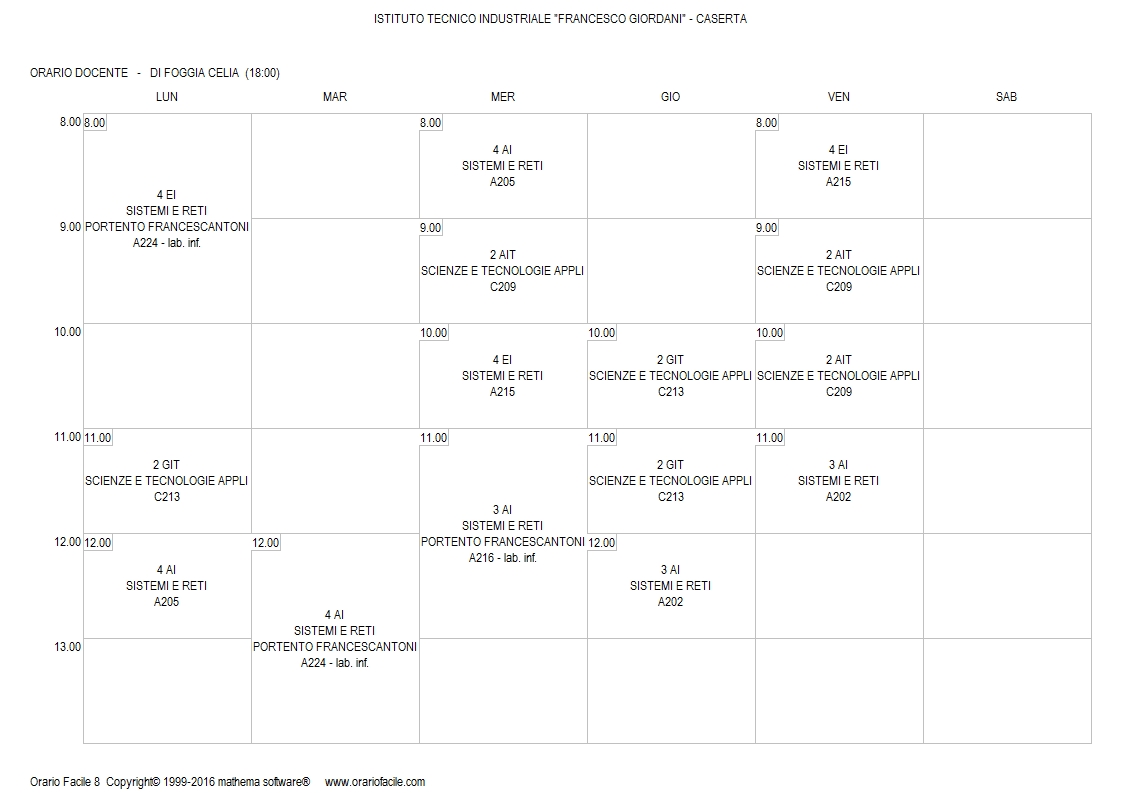 ISTITUTO TECNICO INDUSTRIALE "FRANCESCO GIORDANI" - CASERTA

ORARIO DOCENTE - DI FOGGIA CELIA (18:00)

| | LUN | MAR | MER | GIO | VEN | SAB |
|---|---|---|---|---|---|---|
| 8.00 | 8.00 4 EI SISTEMI E RETI PORTENTO FRANCESCANTONI A224 - lab. inf. | | 8.00 4 AI SISTEMI E RETI A205 | | 8.00 4 EI SISTEMI E RETI A215 | |
| 9.00 | | | 9.00 2 AIT SCIENZE E TECNOLOGIE APPLI C209 | | 9.00 2 AIT SCIENZE E TECNOLOGIE APPLI C209 | |
| 10.00 | | | 10.00 4 EI SISTEMI E RETI A215 | 10.00 2 GIT SCIENZE E TECNOLOGIE APPLI C213 | 10.00 2 AIT SCIENZE E TECNOLOGIE APPLI C209 | |
| 11.00 | 11.00 2 GIT SCIENZE E TECNOLOGIE APPLI C213 | | 11.00 3 AI SISTEMI E RETI PORTENTO FRANCESCANTONI A216 - lab. inf. | 11.00 2 GIT SCIENZE E TECNOLOGIE APPLI C213 | 11.00 3 AI SISTEMI E RETI A202 | |
| 12.00 | 12.00 4 AI SISTEMI E RETI A205 | 12.00 4 AI SISTEMI E RETI PORTENTO FRANCESCANTONI A224 - lab. inf. | | 12.00 3 AI SISTEMI E RETI A202 | | |
| 13.00 | | | | | | |

Orario Facile 8 Copyright© 1999-2016 mathema software® www.orariofacile.com